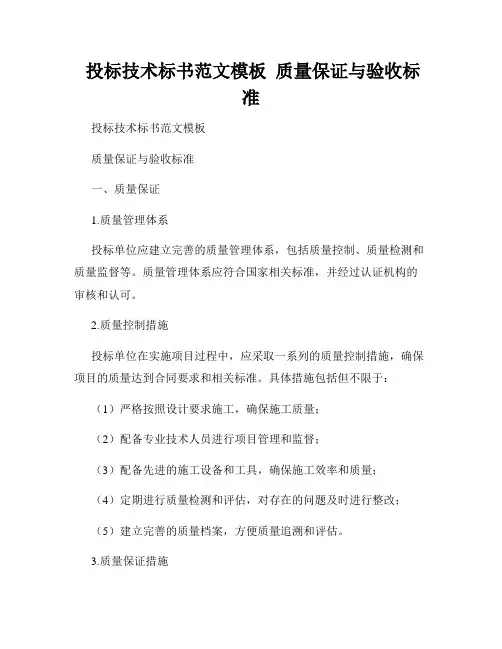 投标技术标书范文模板 质量保证与验收标准

投标技术标书范文模板

质量保证与验收标准

一、质量保证

1.质量管理体系

投标单位应建立完善的质量管理体系，包括质量控制、质量检测和质量监督等。质量管理体系应符合国家相关标准，并经过认证机构的审核和认可。

2.质量控制措施

投标单位在实施项目过程中，应采取一系列的质量控制措施，确保项目的质量达到合同要求和相关标准。具体措施包括但不限于：

（1）严格按照设计要求施工，确保施工质量；

（2）配备专业技术人员进行项目管理和监督；

（3）配备先进的施工设备和工具，确保施工效率和质量；

（4）定期进行质量检测和评估，对存在的问题及时进行整改；

（5）建立完善的质量档案，方便质量追溯和评估。

3.质量保证措施